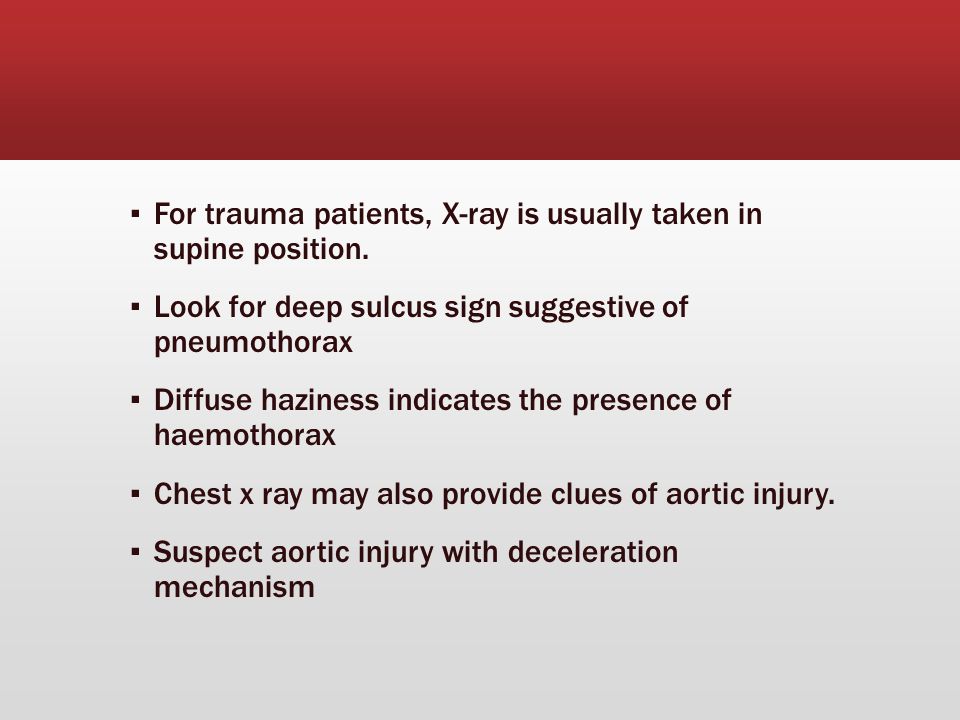 ▪ For trauma patients, X-ray is usually taken in supine position.

▪ Look for deep sulcus sign suggestive of pneumothorax

▪ Diffuse haziness indicates the presence of haemothorax

▪ Chest x ray may also provide clues of aortic injury.

▪ Suspect aortic injury with deceleration mechanism